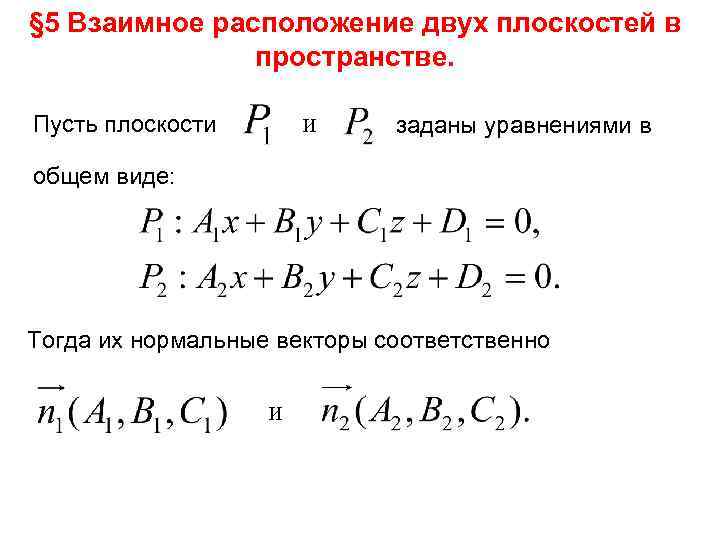 §5 Взаимное расположение двух плоскостей в пространстве.

Пусть плоскости $P_1$ и $P_2$ заданы уравнениями в общем виде:

$P_1 : A_1x + B_1y + C_1z + D_1 = 0,$
$P_2 : A_2x + B_2y + C_2z + D_2 = 0.$

Тогда их нормальные векторы соответственно

$\overrightarrow{n_1}(A_1, B_1, C_1)$ и $\overrightarrow{n_2}(A_2, B_2, C_2).$